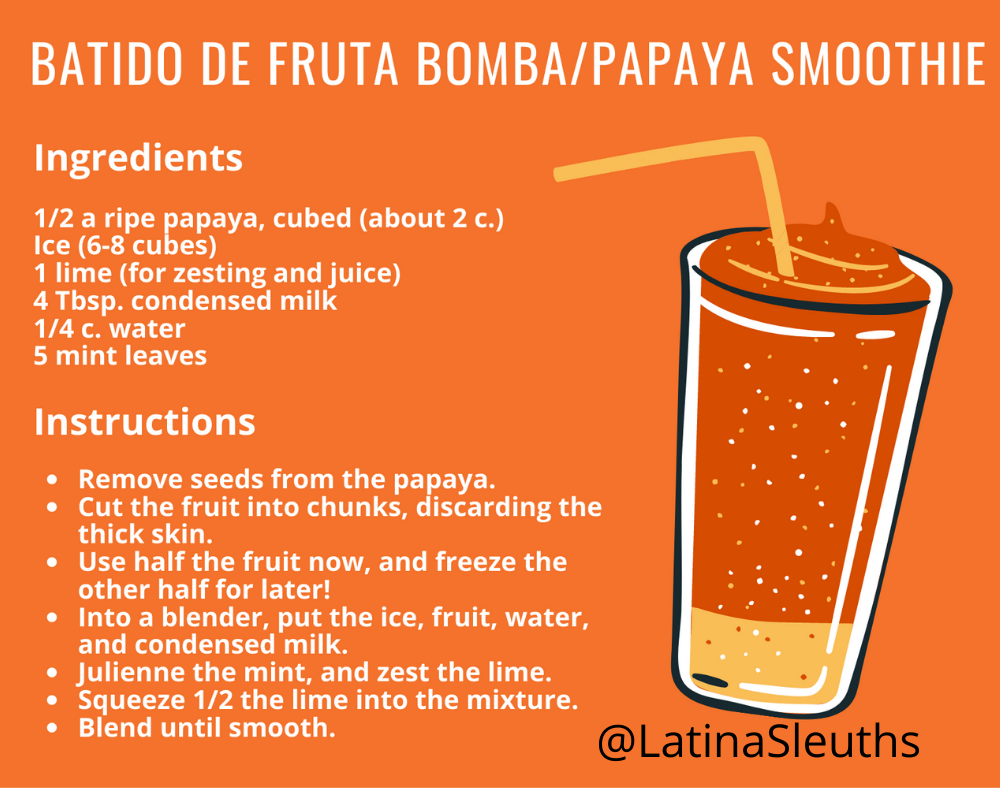 BATIDO DE FRUTA BOMBA/PAPAYA SMOOTHIE

Ingredients

1/2 a ripe papaya, cubed (about 2 c.)
Ice (6-8 cubes)
1 lime (for zesting and juice)
4 Tbsp. condensed milk
1/4 c. water
5 mint leaves

Instructions

• Remove seeds from the papaya.
• Cut the fruit into chunks, discarding the thick skin.
• Use half the fruit now, and freeze the other half for later!
• Into a blender, put the ice, fruit, water, and condensed milk.
• Julienne the mint, and zest the lime.
• Squeeze 1/2 the lime into the mixture.
• Blend until smooth.

@LatinaSleuths